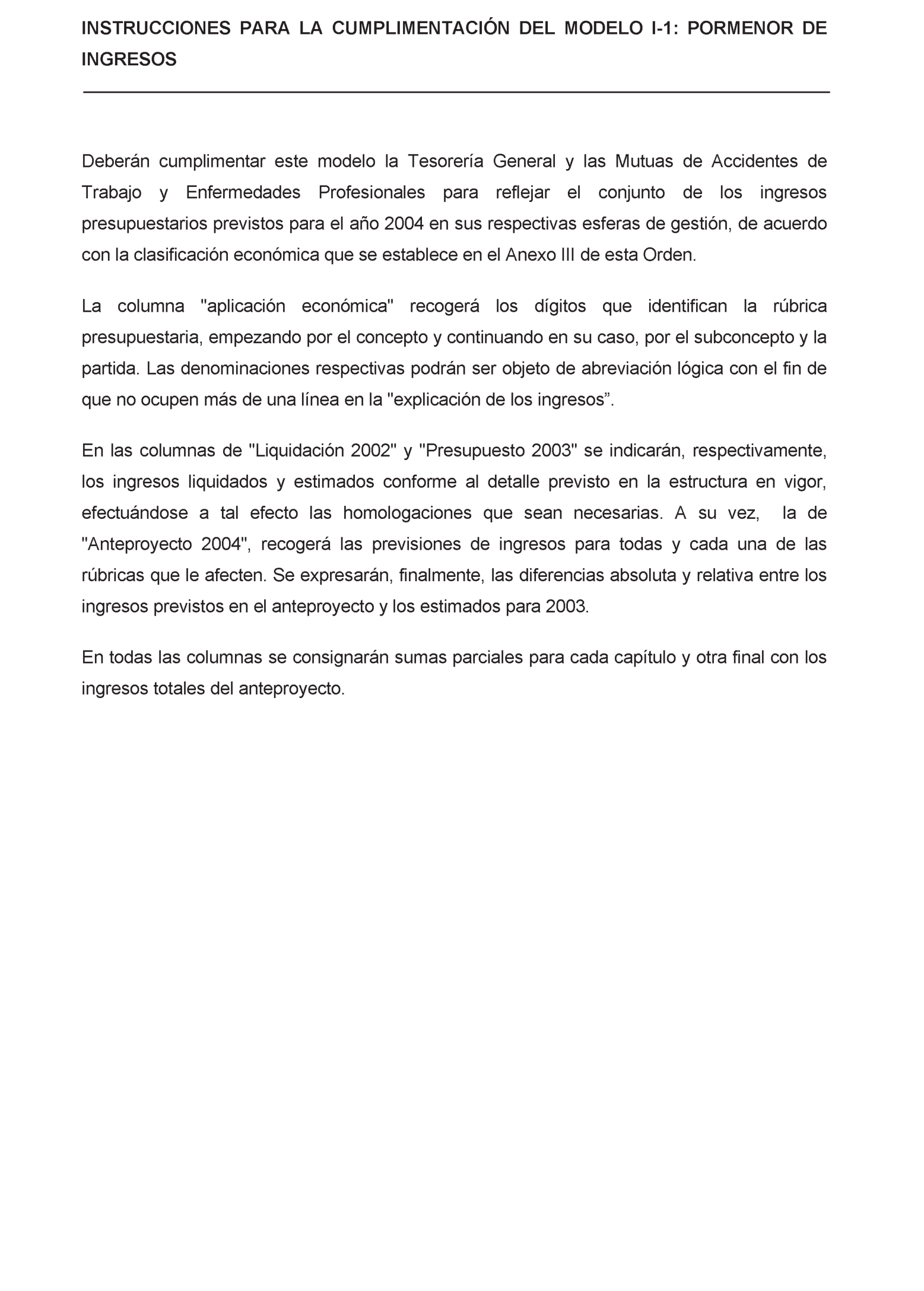 INSTRUCCIONES PARA LA CUMPLIMENTACIÓN DEL MODELO I-1: PORMENOR DE INGRESOS

Deberán cumplimentar este modelo la Tesorería General y las Mutuas de Accidentes de Trabajo y Enfermedades Profesionales para reflejar el conjunto de los ingresos presupuestarios previstos para el año 2004 en sus respectivas esferas de gestión, de acuerdo con la clasificación económica que se establece en el Anexo III de esta Orden.

La columna "aplicación económica" recogerá los dígitos que identifican la rúbrica presupuestaria, empezando por el concepto y continuando en su caso, por el subconcepto y la partida. Las denominaciones respectivas podrán ser objeto de abreviación lógica con el fin de que no ocupen más de una línea en la "explicación de los ingresos”.

En las columnas de "Liquidación 2002" y "Presupuesto 2003" se indicarán, respectivamente, los ingresos liquidados y estimados conforme al detalle previsto en la estructura en vigor, efectuándose a tal efecto las homologaciones que sean necesarias. A su vez, la de "Anteproyecto 2004", recogerá las previsiones de ingresos para todas y cada una de las rúbricas que le afecten. Se expresarán, finalmente, las diferencias absoluta y relativa entre los ingresos previstos en el anteproyecto y los estimados para 2003.

En todas las columnas se consignarán sumas parciales para cada capítulo y otra final con los ingresos totales del anteproyecto.